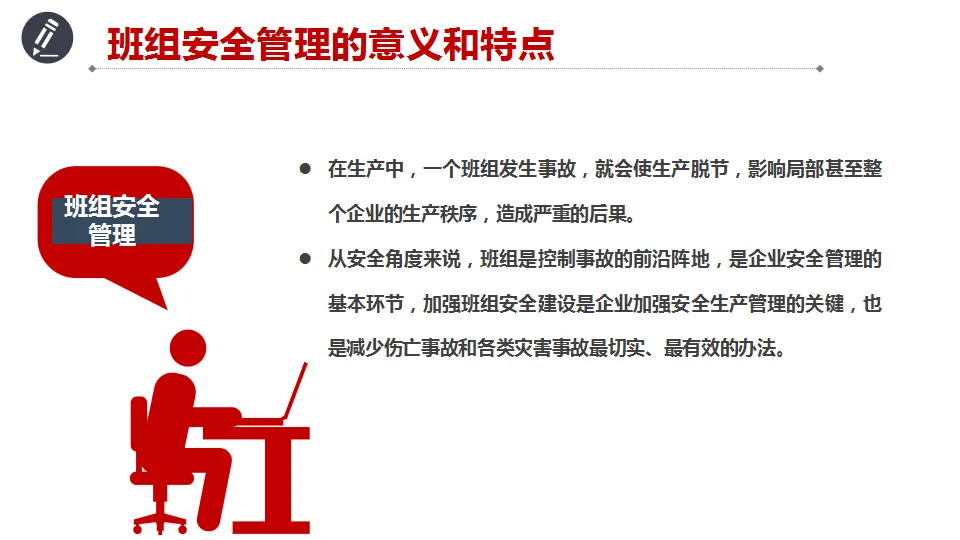 班组安全管理的意义和特点

班组安全管理

• 在生产中，一个班组发生事故，就会使生产脱节，影响局部甚至整个企业的生产秩序，造成严重的后果。

• 从安全角度来说，班组是控制事故的前沿阵地，是企业安全管理的基本环节，加强班组安全建设是企业加强安全生产管理的关键，也是减少伤亡事故和各类灾害事故最切实、最有效的办法。